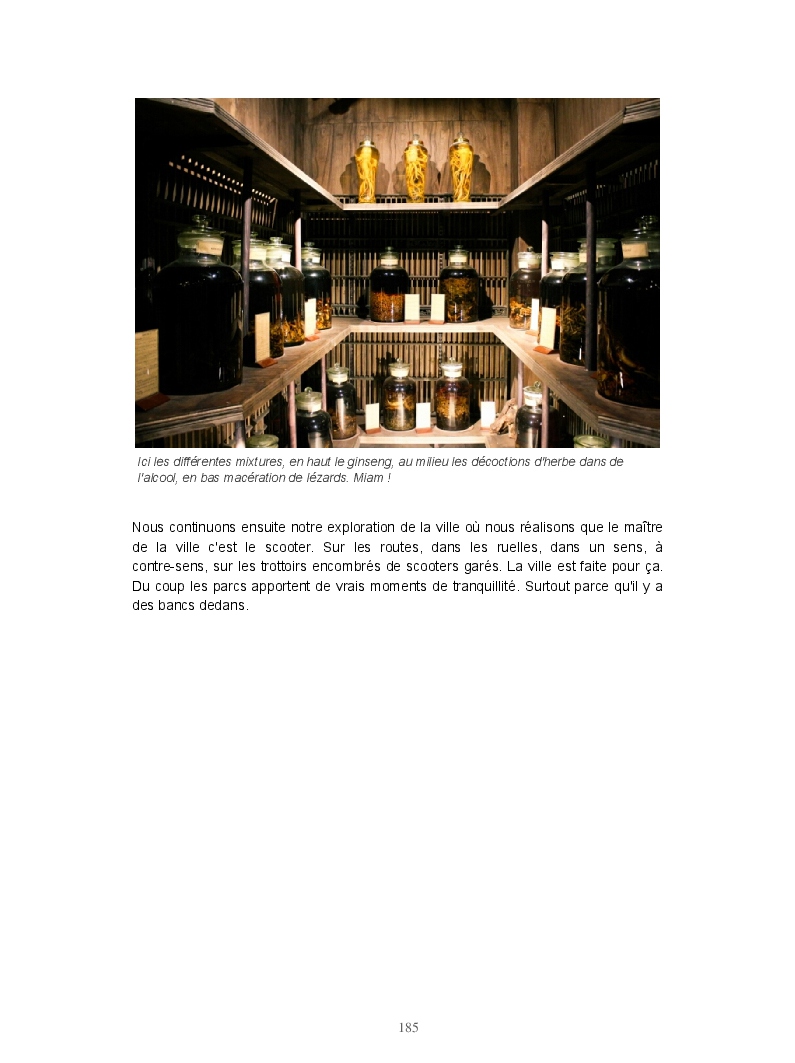 Ici les différentes mixtures, en haut le ginseng, au milieu les décoctions d'herbe dans de l'alcool, en bas macération de lézards. Miam !

Nous continuons ensuite notre exploration de la ville où nous réalisons que le maître de la ville c'est le scooter. Sur les routes, dans les ruelles, dans un sens, à contre-sens, sur les trottoirs encombrés de scooters garés. La ville est faite pour ça. Du coup les parcs apportent de vrais moments de tranquillité. Surtout parce qu'il y a des bancs dedans.

185